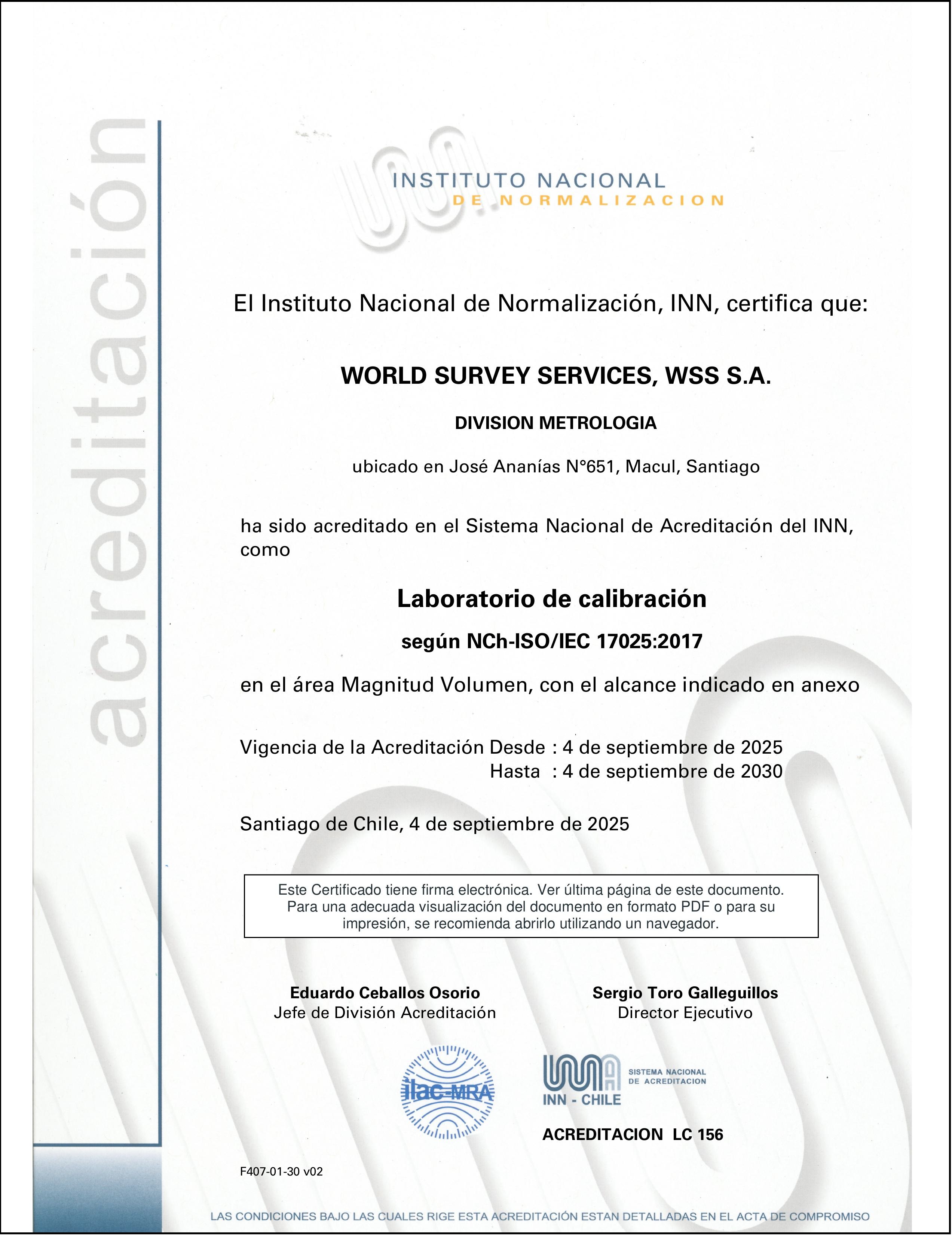 acreditación

INSTITUTO NACIONAL
DE NORMALIZACION

El Instituto Nacional de Normalización, INN, certifica que:

WORLD SURVEY SERVICES, WSS S.A.

DIVISION METROLOGIA

ubicado en José Ananías N°651, Macul, Santiago

ha sido acreditado en el Sistema Nacional de Acreditación del INN, como

Laboratorio de calibración

según NCh-ISO/IEC 17025:2017

en el área Magnitud Volumen, con el alcance indicado en anexo

Vigencia de la Acreditación Desde : 4 de septiembre de 2025
Hasta : 4 de septiembre de 2030

Santiago de Chile, 4 de septiembre de 2025

Este Certificado tiene firma electrónica. Ver última página de este documento. Para una adecuada visualización del documento en formato PDF o para su impresión, se recomienda abrirlo utilizando un navegador.

Eduardo Ceballos Osorio
Jefe de División Acreditación

Sergio Toro Galleguillos
Director Ejecutivo

ilac-MRA

INN - CHILE
SISTEMA NACIONAL DE ACREDITACION

ACREDITACION LC 156

F407-01-30 v02

LAS CONDICIONES BAJO LAS CUALES RIGE ESTA ACREDITACIÓN ESTAN DETALLADAS EN EL ACTA DE COMPROMISO